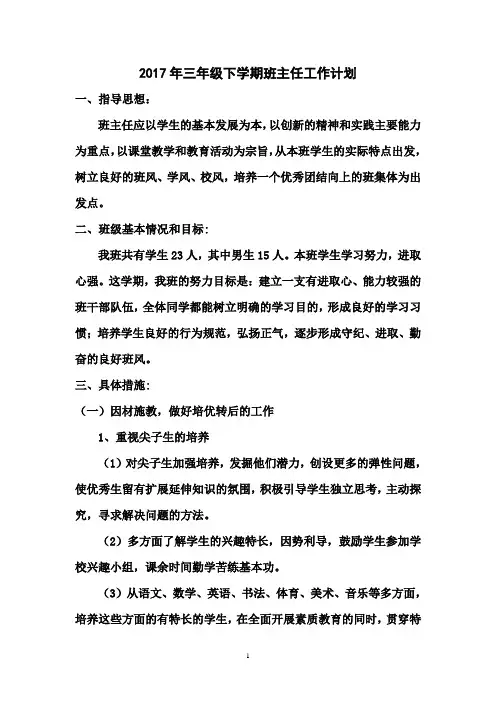 2017年三年级下学期班主任工作计划

一、指导思想：

班主任应以学生的基本发展为本，以创新的精神和实践主要能力为重点，以课堂教学和教育活动为宗旨，从本班学生的实际特点出发，树立良好的班风、学风、校风，培养一个优秀团结向上的班集体为出发点。

二、班级基本情况和目标：

我班共有学生23人，其中男生15人。本班学生学习努力，进取心强。这学期，我班的努力目标是：建立一支有进取心、能力较强的班干部队伍，全体同学都能树立明确的学习目的，形成良好的学习习惯；培养学生良好的行为规范，弘扬正气，逐步形成守纪、进取、勤奋的良好班风。

三、具体措施：

（一）因材施教，做好培优转后的工作

1、重视尖子生的培养

（1）对尖子生加强培养，发掘他们潜力，创设更多的弹性问题，使优秀生留有扩展延伸知识的氛围，积极引导学生独立思考，主动探究，寻求解决问题的方法。

（2）多方面了解学生的兴趣特长，因势利导，鼓励学生参加学校兴趣小组，课余时间勤学苦练基本功。

（3）从语文、数学、英语、书法、体育、美术、音乐等多方面，培养这些方面的有特长的学生，在全面开展素质教育的同时，贯穿特

1